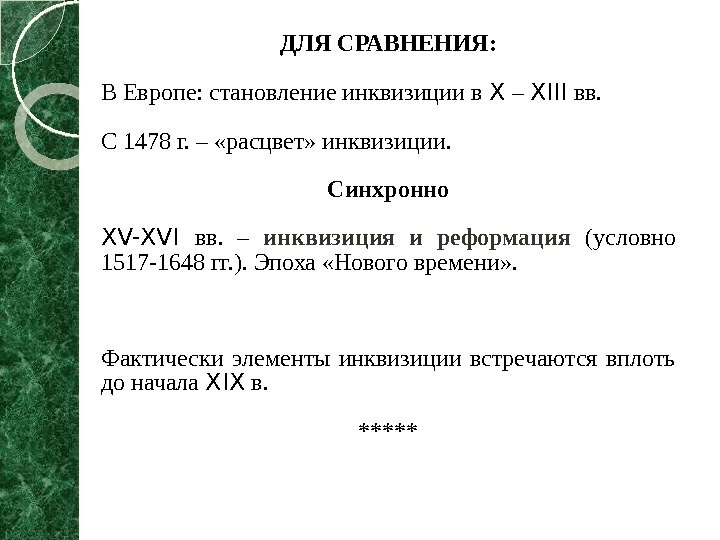 ДЛЯ СРАВНЕНИЯ:

В Европе: становление инквизиции в X – XIII вв.

С 1478 г. – «расцвет» инквизиции.

Синхронно

XV-XVI вв. – инквизиция и реформация (условно 1517-1648 гг.). Эпоха «Нового времени».

Фактически элементы инквизиции встречаются вплоть до начала XIX в.

*****